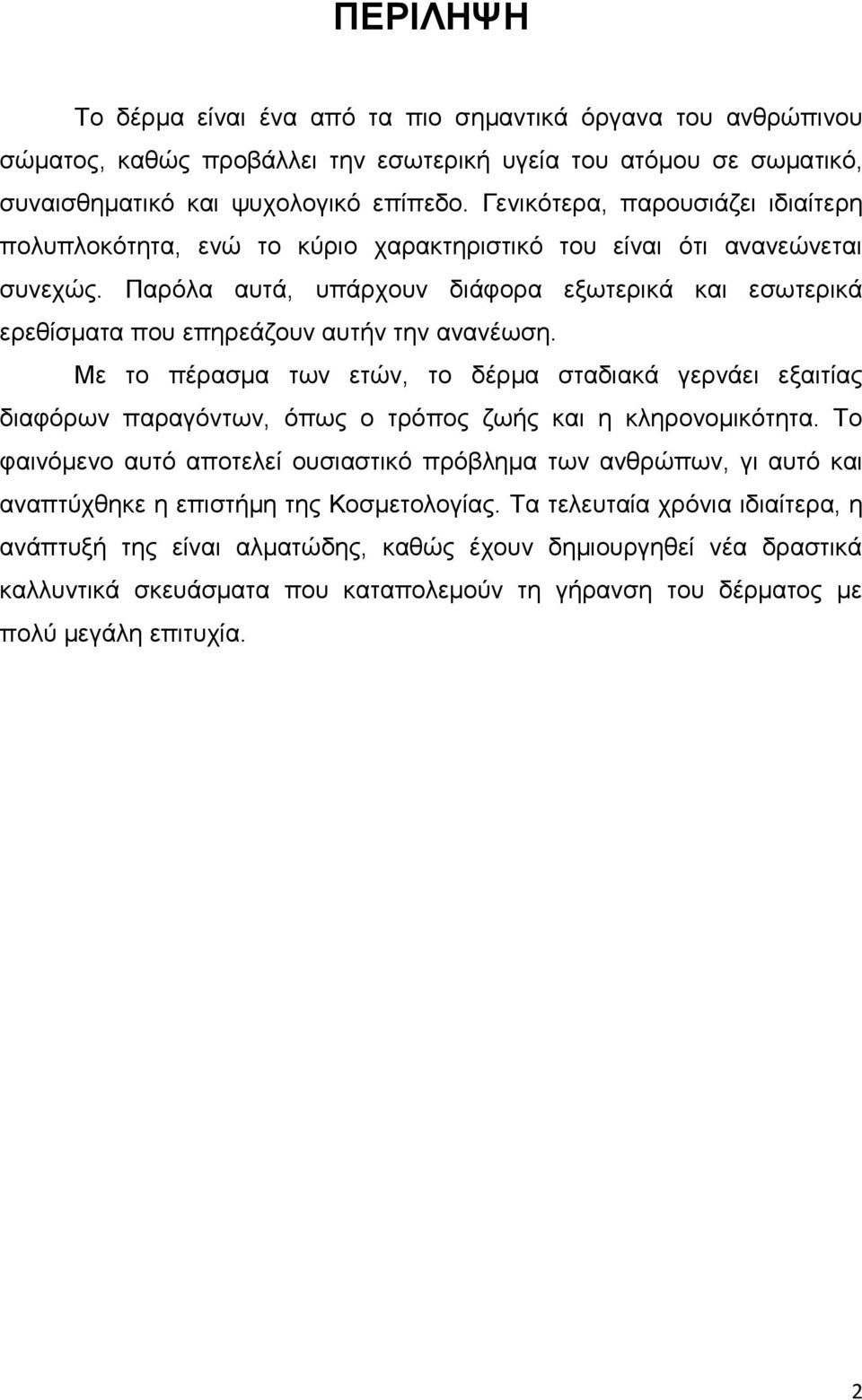 ΠΕΡΙΛΗΨΗ

Το δέρμα είναι ένα από τα πιο σημαντικά όργανα του ανθρώπινου σώματος, καθώς προβάλλει την εσωτερική υγεία του ατόμου σε σωματικό, συναισθηματικό και ψυχολογικό επίπεδο. Γενικότερα, παρουσιάζει ιδιαίτερη πολυπλοκότητα, ενώ το κύριο χαρακτηριστικό του είναι ότι ανανεώνεται συνεχώς. Παρόλα αυτά, υπάρχουν διάφορα εξωτερικά και εσωτερικά ερεθίσματα που επηρεάζουν αυτήν την ανανέωση.

Με το πέρασμα των ετών, το δέρμα σταδιακά γερνάει εξαιτίας διαφόρων παραγόντων, όπως ο τρόπος ζωής και η κληρονομικότητα. Το φαινόμενο αυτό αποτελεί ουσιαστικό πρόβλημα των ανθρώπων, γι αυτό και αναπτύχθηκε η επιστήμη της Κοσμετολογίας. Τα τελευταία χρόνια ιδιαίτερα, η ανάπτυξή της είναι αλματώδης, καθώς έχουν δημιουργηθεί νέα δραστικά καλλυντικά σκευάσματα που καταπολεμούν τη γήρανση του δέρματος με πολύ μεγάλη επιτυχία.

2